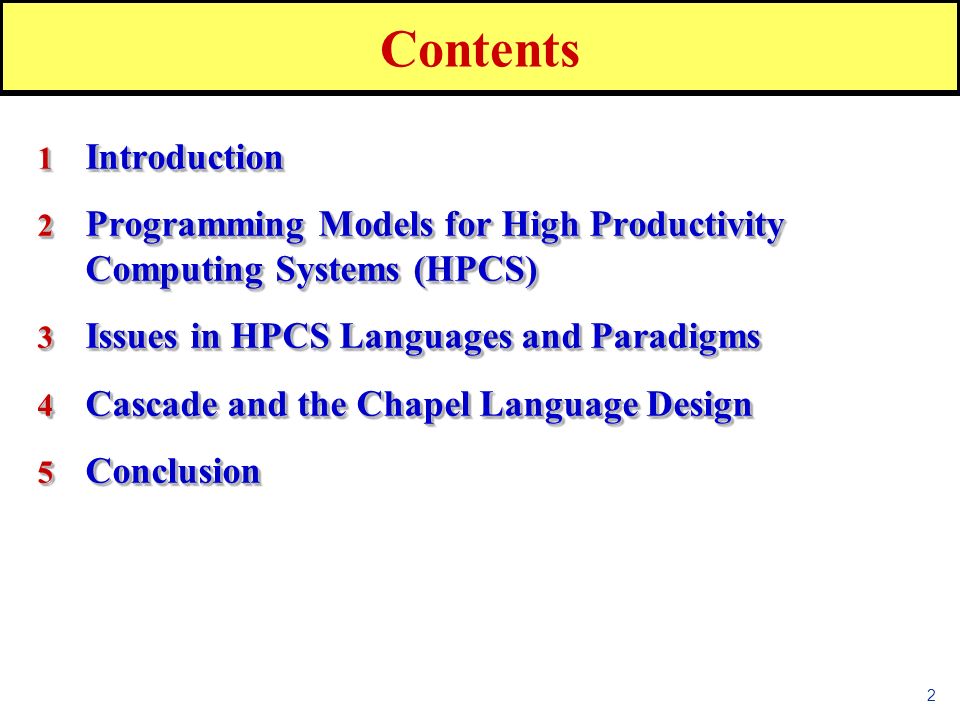 Contents

1 Introduction

2 Programming Models for High Productivity Computing Systems (HPCS)

3 Issues in HPCS Languages and Paradigms

4 Cascade and the Chapel Language Design

5 Conclusion

2